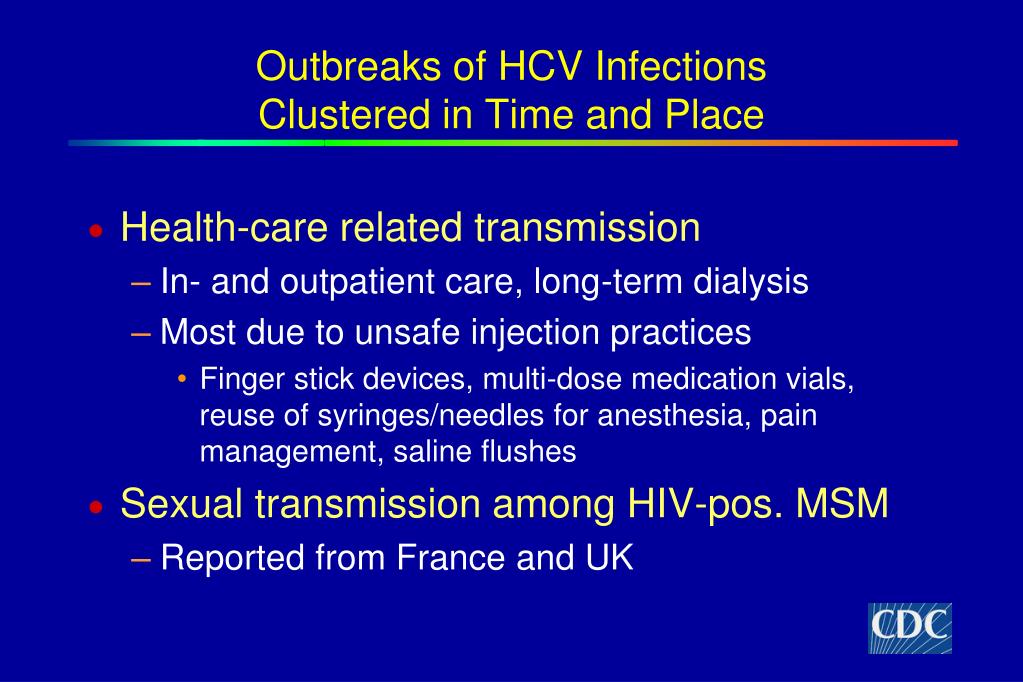 Outbreaks of HCV Infections
Clustered in Time and Place

• Health-care related transmission
– In- and outpatient care, long-term dialysis
– Most due to unsafe injection practices
• Finger stick devices, multi-dose medication vials, reuse of syringes/needles for anesthesia, pain management, saline flushes

• Sexual transmission among HIV-pos. MSM
– Reported from France and UK

CDC